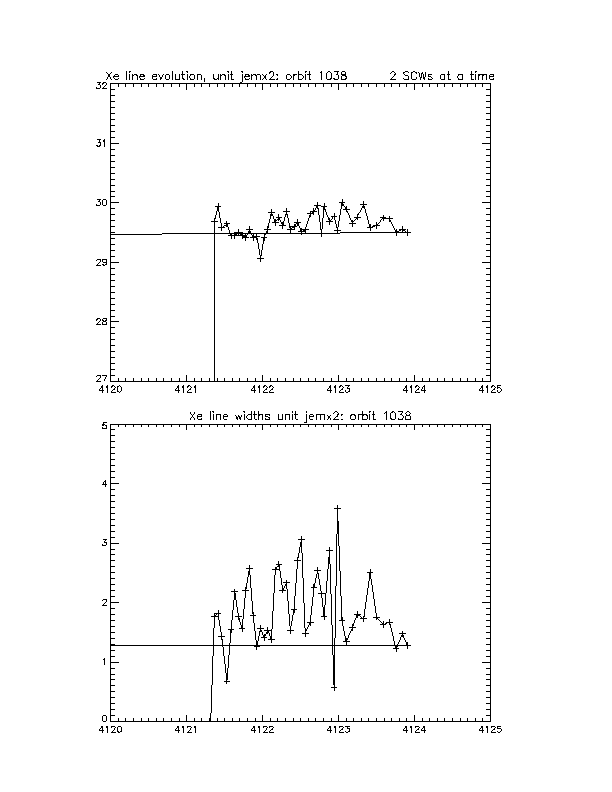 Xe line evolution, unit jemx2: orbit 1038 2 SCWs at a time

32
31
30
29
28
27
4120 4121 4122 4123 4124 4125

Xe line widths unit jemx2: orbit 1038

5
4
3
2
1
0
4120 4121 4122 4123 4124 4125